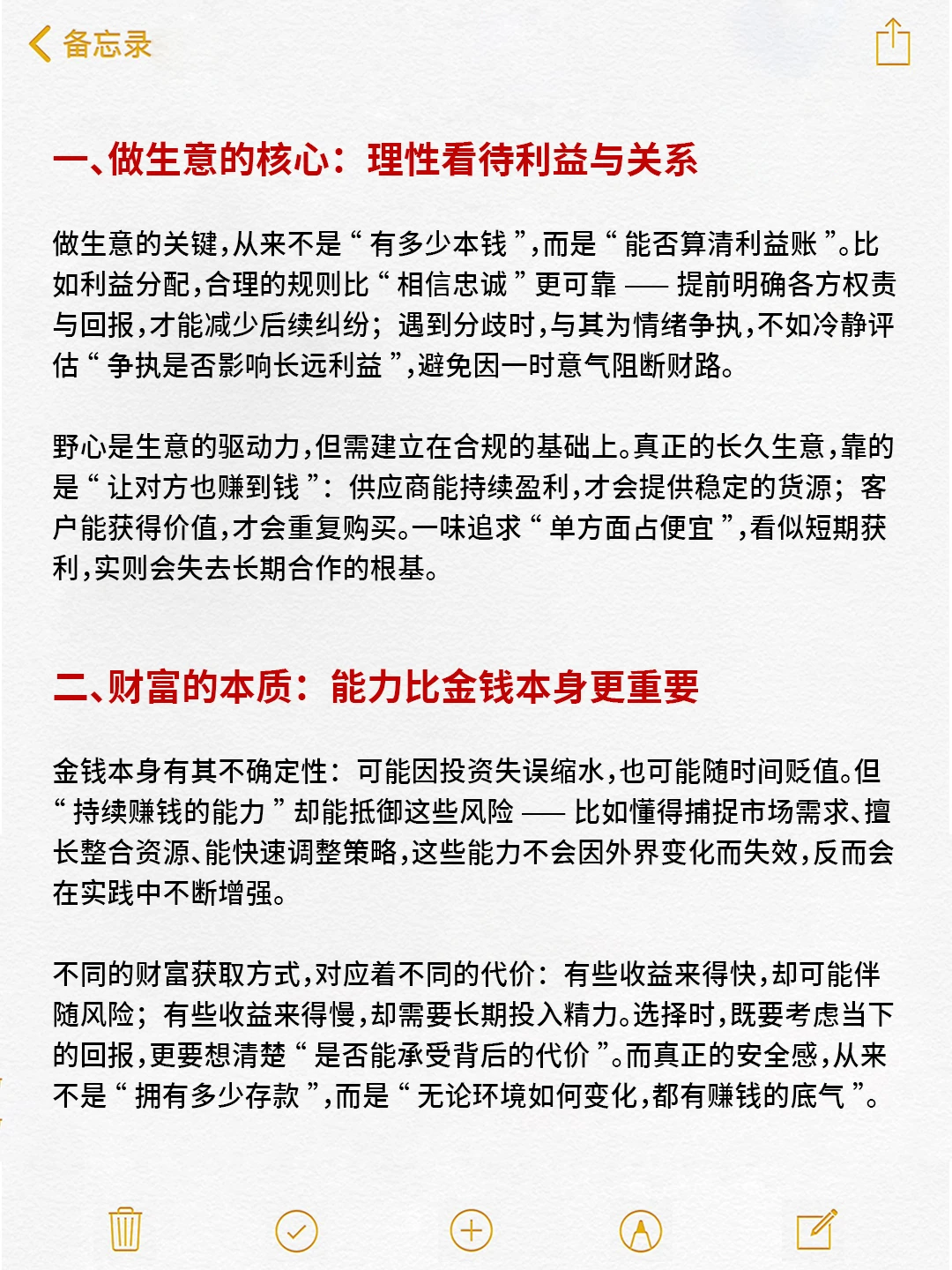 备忘录

一、做生意的核心：理性看待利益与关系

做生意的关键，从来不是“有多少本钱”，而是“能否算清利益账”。比如利益分配，合理的规则比“相信忠诚”更可靠——提前明确各方权责与回报，才能减少后续纠纷；遇到分歧时，与其为情绪争执，不如冷静评估“争执是否影响长远利益”，避免因一时意气阻断财路。

野心是生意的驱动力，但需建立在合规的基础上。真正的长久生意，靠的是“让对方也赚到钱”：供应商能持续盈利，才会提供稳定的货源；客户能获得价值，才会重复购买。一味追求“单方面占便宜”，看似短期获利，实则会失去长期合作的根基。

二、财富的本质：能力比金钱本身更重要

金钱本身有其不确定性：可能因投资失误缩水，也可能随时间贬值。但“持续赚钱的能力”却能抵御这些风险——比如懂得捕捉市场需求、擅长整合资源、能快速调整策略，这些能力不会因外界变化而失效，反而会在实践中不断增强。

不同的财富获取方式，对应着不同的代价：有些收益来得快，却可能伴随风险；有些收益来得慢，却需要长期投入精力。选择时，既要考虑当下的回报，更要想清楚“是否能承受背后的代价”。而真正的安全感，从来不是“拥有多少存款”，而是“无论环境如何变化，都有赚钱的底气”。